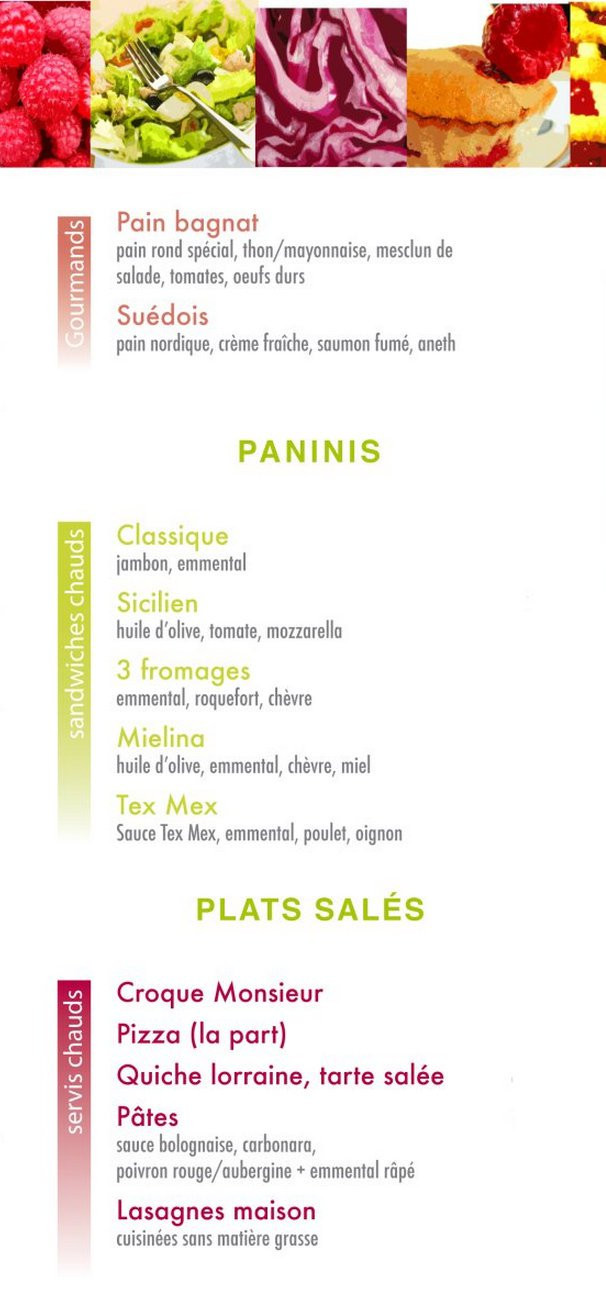 Gourmands

Pain bagnat
pain rond spécial, thon/mayonnaise, mesclun de salade, tomates, oeufs durs

Suédois
pain nordique, crème fraîche, saumon fumé, aneth

PANINIS

sandwiches chauds

Classique
jambon, emmental

Sicilien
huile d'olive, tomate, mozzarella

3 fromages
emmental, roquefort, chèvre

Mielina
huile d'olive, emmental, chèvre, miel

Tex Mex
Sauce Tex Mex, emmental, poulet, oignon

PLATS SALÉS

servis chauds

Croque Monsieur

Pizza (la part)

Quiche lorraine, tarte salée

Pâtes
sauce bolognaise, carbonara, poivron rouge/aubergine + emmental râpé

Lasagnes maison
cuisinées sans matière grasse